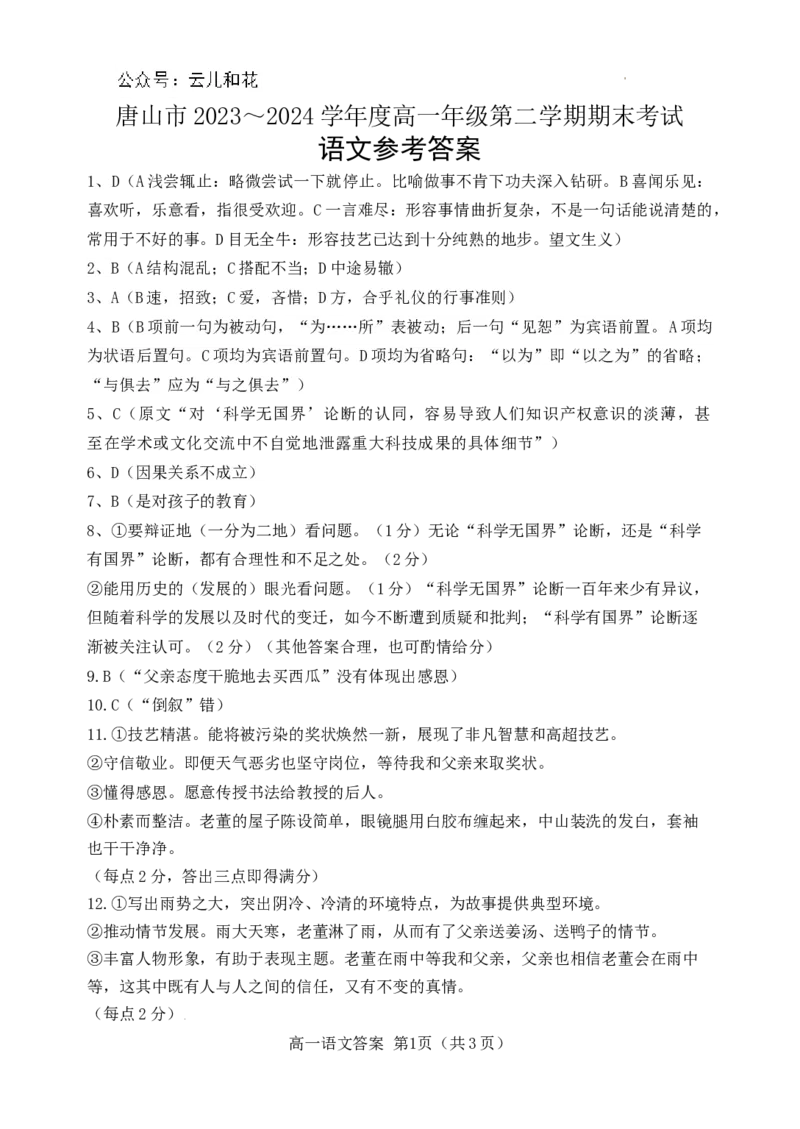 公众号：云儿和花

唐山市2023～2024学年度高一年级第二学期期末考试

语文参考答案

1、D（A浅尝辄止：略微尝试一下就停止。比喻做事不肯下功夫深入钻研。B喜闻乐见：喜欢听，乐意看，指很受欢迎。C一言难尽：形容事情曲折复杂，不是一句话能说清楚的，常用于不好的事。D目无全牛：形容技艺已达到十分纯熟的地步。望文生义）

2、B（A结构混乱；C搭配不当；D中途易辙）

3、A（B速，招致；C爱，吝惜；D方，合乎礼仪的行事准则）

4、B（B项前一句为被动句，“为……所”表被动；后一句“见恕”为宾语前置。A项均为状语后置句。C项均为宾语前置句。D项均为省略句：“以为”即“以之为”的省略；“与俱去”应为“与之俱去”）

5、C（原文“对‘科学无国界’论断的认同，容易导致人们知识产权意识的淡薄，甚至在学术或文化交流中不自觉地泄露重大科技成果的具体细节”）

6、D（因果关系不成立）

7、B（是对孩子的教育）

8、①要辩证地（一分为二地）看问题。（1分）无论“科学无国界”论断，还是“科学有国界”论断，都有合理性和不足之处。（2分）

②能用历史的（发展的）眼光看问题。（1分）“科学无国界”论断一百年来少有异议，但随着科学的发展以及时代的变迁，如今不断遭到质疑和批判；“科学有国界”论断逐渐被关注认可。（2分）（其他答案合理，也可酌情给分）

9.B（“父亲态度干脆地去买西瓜”没有体现出感恩）

10.C（“倒叙”错）

11.①技艺精湛。能将被污染的奖状焕然一新，展现了非凡智慧和高超技艺。

②守信敬业。即便天气恶劣也坚守岗位，等待我和父亲来取奖状。

③懂得感恩。愿意传授书法给教授的后人。

④朴素而整洁。老董的屋子陈设简单，眼镜腿用白胶布缠起来，中山装洗的发白，套袖也干干净净。

（每点2分，答出三点即得满分）

12.①写出雨势之大，突出阴冷、冷清的环境特点，为故事提供典型环境。

②推动情节发展。雨大天寒，老董淋了雨，从而有了父亲送姜汤、送鸭子的情节。

③丰富人物形象，有助于表现主题。老董在雨中等我和父亲，父亲也相信老董会在雨中等，这其中既有人与人之间的信任，又有不变的真情。

（每点2分）

高一语文答案 第1页（共3页）